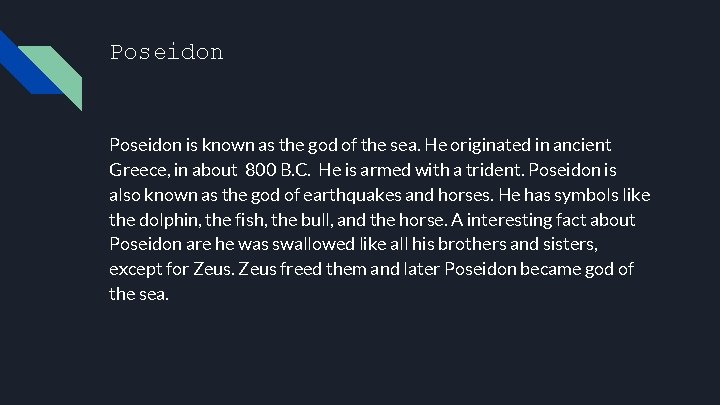 Poseidon

Poseidon is known as the god of the sea. He originated in ancient Greece, in about 800 B.C. He is armed with a trident. Poseidon is also known as the god of earthquakes and horses. He has symbols like the dolphin, the fish, the bull, and the horse. A interesting fact about Poseidon are he was swallowed like all his brothers and sisters, except for Zeus. Zeus freed them and later Poseidon became god of the sea.